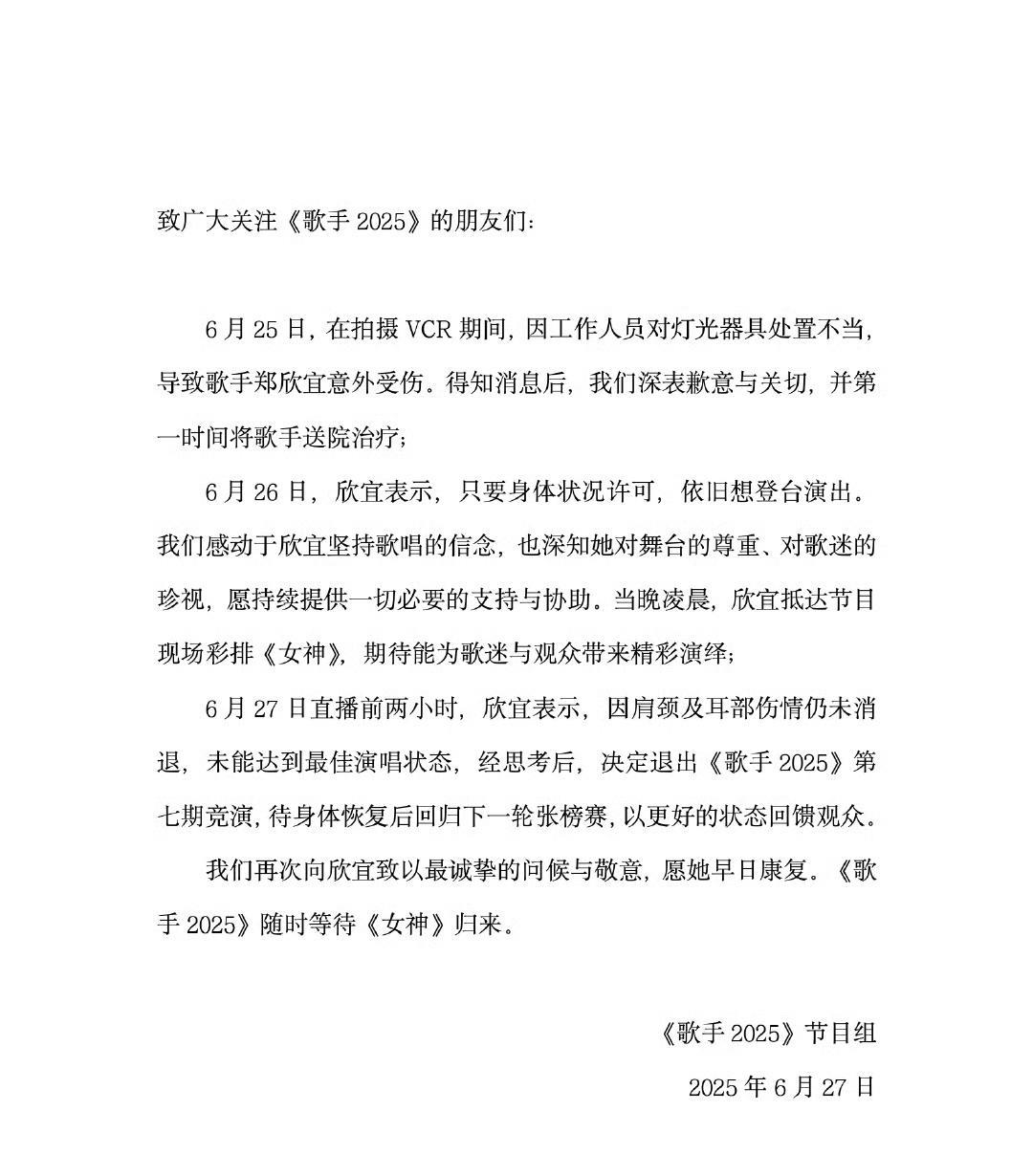 致广大关注《歌手 2025》的朋友们：

6 月 25 日，在拍摄 VCR 期间，因工作人员对灯光器具处置不当，导致歌手郑欣宜意外受伤。得知消息后，我们深表歉意与关切，并第一时间将歌手送院治疗；

6 月 26 日，欣宜表示，只要身体状况许可，依旧想登台演出。我们感动于欣宜坚持歌唱的信念，也深知她对舞台的尊重、对歌迷的珍视，愿持续提供一切必要的支持与协助。当晚凌晨，欣宜抵达节目现场彩排《女神》，期待能为歌迷与观众带来精彩演绎；

6 月 27 日直播前两小时，欣宜表示，因肩颈及耳部伤情仍未消退，未能达到最佳演唱状态，经思考后，决定退出《歌手 2025》第七期竞演，待身体恢复后回归下一轮张榜赛，以更好的状态回馈观众。

我们再次向欣宜致以最诚挚的问候与敬意，愿她早日康复。《歌手 2025》随时等待《女神》归来。

《歌手 2025》节目组

2025 年 6 月 27 日